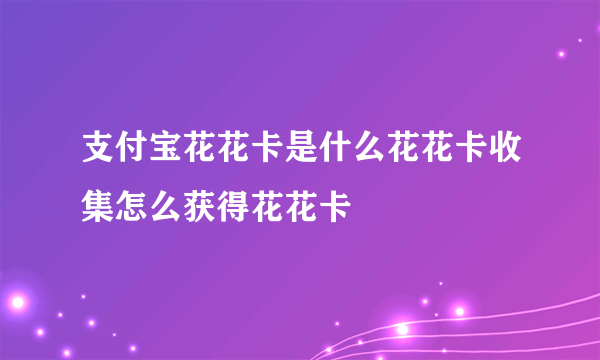 支付宝花花卡是什么花花卡收集怎么获得花花卡